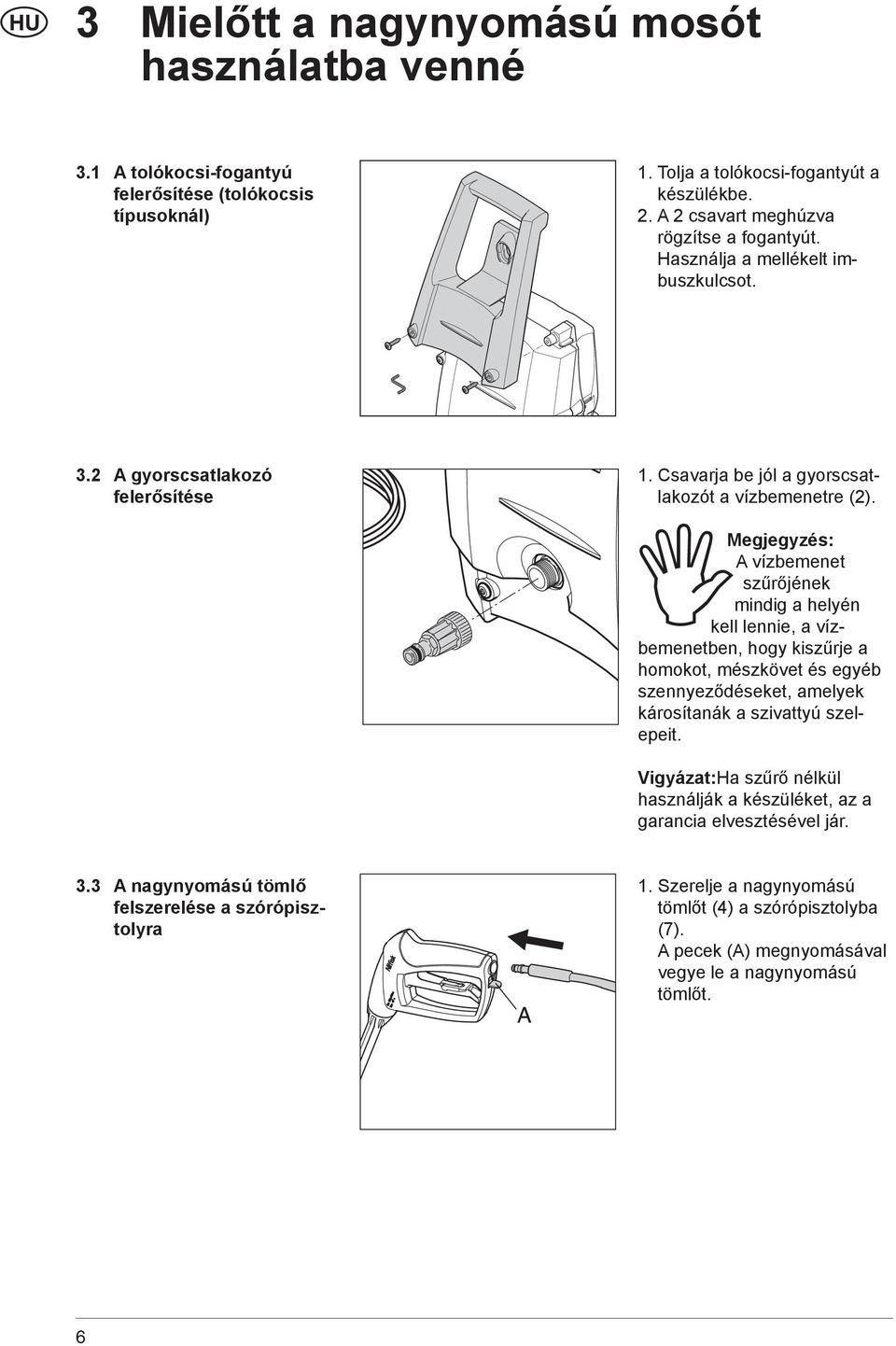 HU

3 Mielőtt a nagynyomású mosót használatba venné

3.1 A tolókocsi-fogantyú felerősítése (tolókocsis típusoknál)

1. Tolja a tolókocsi-fogantyút a készülékbe.
2. A 2 csavart meghúzva rögzítse a fogantyút. Használja a mellékelt imbuszkulcsot.

3.2 A gyorscsatlakozó felerősítése

1. Csavarja be jól a gyorscsatlakozót a vízbemenetre (2).

Megjegyzés: A vízbemenet szűrőjének mindig a helyén kell lennie, a vízbemenetben, hogy kiszűrje a homokot, mészkövet és egyéb szennyeződéseket, amelyek károsítanák a szivattyú szelepeit.

Vigyázat:Ha szűrő nélkül használják a készüléket, az a garancia elvesztésével jár.

3.3 A nagynyomású tömlő felszerelése a szórópisztolyra

A

1. Szerelje a nagynyomású tömlőt (4) a szórópisztolyba (7). A pecek (A) megnyomásával vegye le a nagynyomású tömlőt.

6